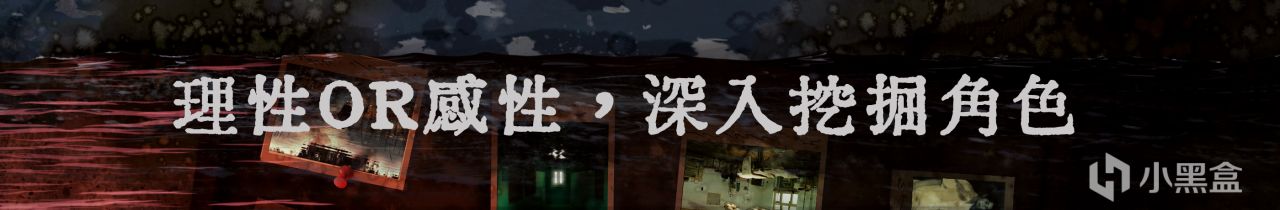 理性OR感性，深入挖掘角色

小黑盒